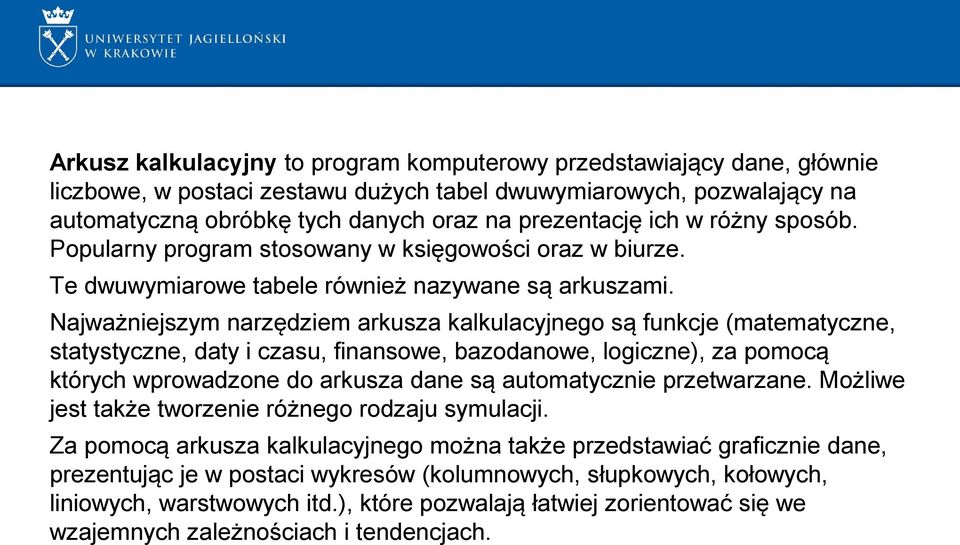 UNIWERSYTET JAGIELLOŃSKI
W KRAKOWIE

Arkusz kalkulacyjny to program komputerowy przedstawiający dane, głównie liczbowe, w postaci zestawu dużych tabel dwuwymiarowych, pozwalający na automatyczną obróbkę tych danych oraz na prezentację ich w różny sposób. Popularny program stosowany w księgowości oraz w biurze.

Te dwuwymiarowe tabele również nazywane są arkuszami.

Najważniejszym narzędziem arkusza kalkulacyjnego są funkcje (matematyczne, statystyczne, daty i czasu, finansowe, bazodanowe, logiczne), za pomocą których wprowadzone do arkusza dane są automatycznie przetwarzane. Możliwe jest także tworzenie różnego rodzaju symulacji.

Za pomocą arkusza kalkulacyjnego można także przedstawiać graficznie dane, prezentując je w postaci wykresów (kolumnowych, słupkowych, kołowych, liniowych, warstwowych itd.), które pozwalają łatwiej zorientować się we wzajemnych zależnościach i tendencjach.